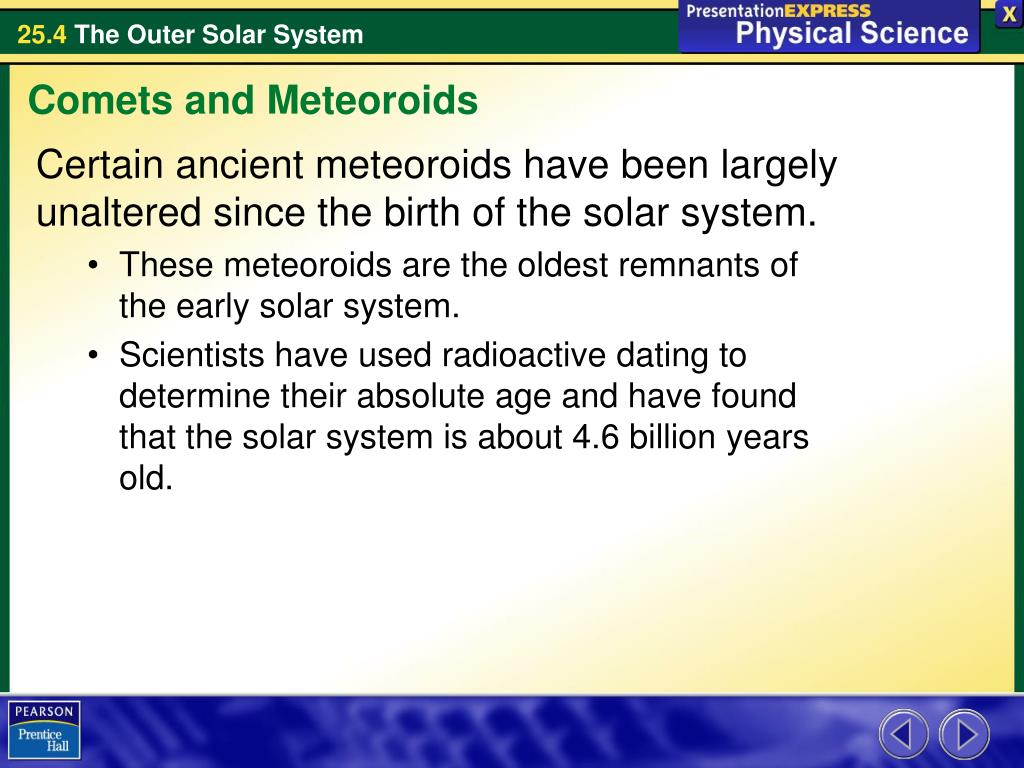 25.4 The Outer Solar System

PresentationEXPRESS
Physical Science

X

Comets and Meteoroids

Certain ancient meteoroids have been largely unaltered since the birth of the solar system.

• These meteoroids are the oldest remnants of the early solar system.

• Scientists have used radioactive dating to determine their absolute age and have found that the solar system is about 4.6 billion years old.

PEARSON
Prentice Hall